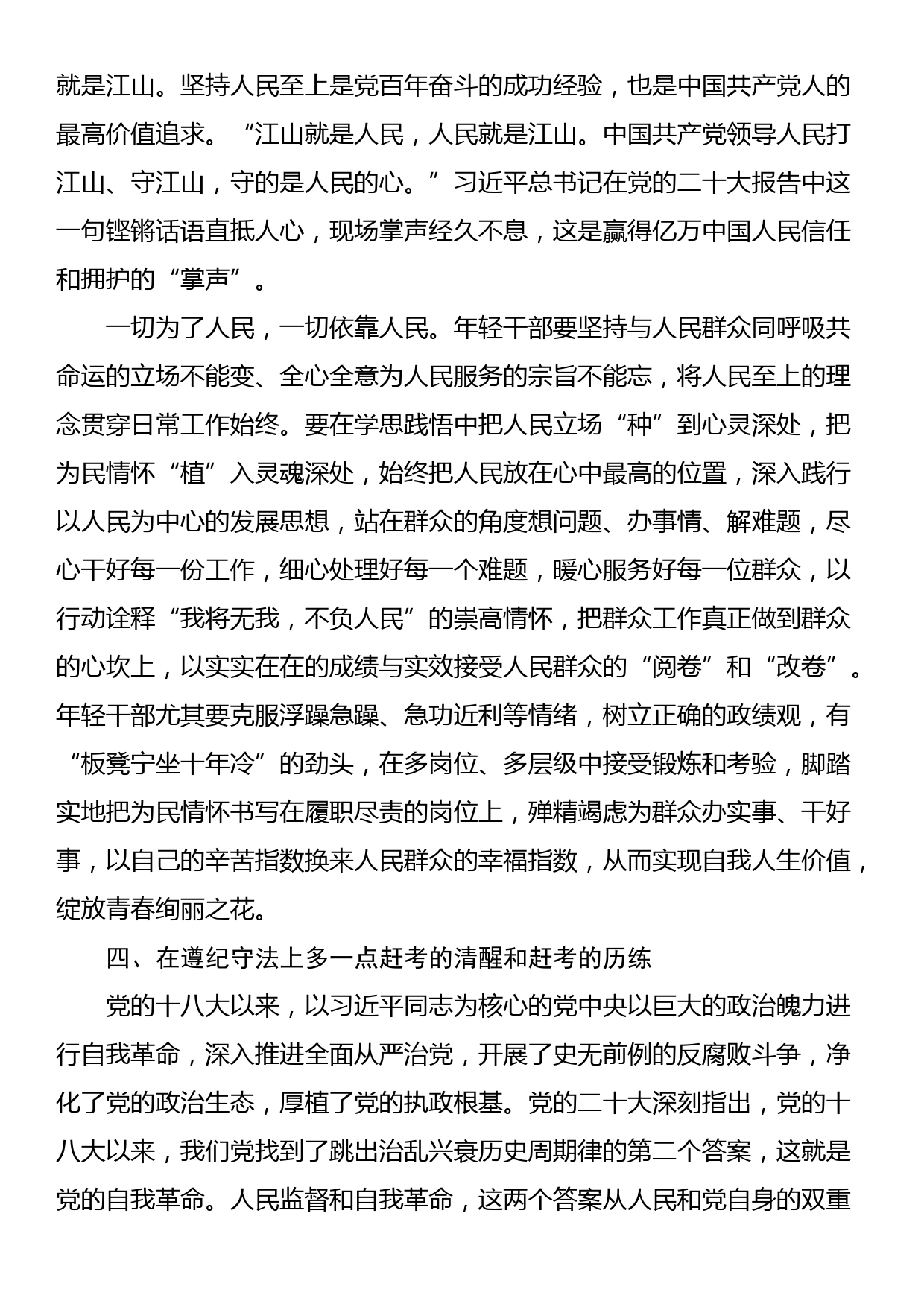 就是江山。坚持人民至上是党百年奋斗的成功经验，也是中国共产党人的最高价值追求。“江山就是人民，人民就是江山。中国共产党领导人民打江山、守江山，守的是人民的心。”习近平总书记在党的二十大报告中这一句铿锵话语直抵人心，现场掌声经久不息，这是赢得亿万中国人民信任和拥护的“掌声”。

一切为了人民，一切依靠人民。年轻干部要坚持与人民群众同呼吸共命运的立场不能变、全心全意为人民服务的宗旨不能忘，将人民至上的理念贯穿日常工作始终。要在学思践悟中把人民立场“种”到心灵深处，把为民情怀“植”入灵魂深处，始终把人民放在心中最高的位置，深入践行以人民为中心的发展思想，站在群众的角度想问题、办事情、解难题，尽心干好每一份工作，细心处理好每一个难题，暖心服务好每一位群众，以行动诠释“我将无我，不负人民”的崇高情怀，把群众工作真正做到群众的心坎上，以实实在在的成绩与实效接受人民群众的“阅卷”和“改卷”。年轻干部尤其要克服浮躁急躁、急功近利等情绪，树立正确的政绩观，有“板凳宁坐十年冷”的劲头，在多岗位、多层级中接受锻炼和考验，脚踏实地把为民情怀书写在履职尽责的岗位上，殚精竭虑为群众办实事、干好事，以自己的辛苦指数换来人民群众的幸福指数，从而实现自我人生价值，绽放青春绚丽之花。

四、在遵纪守法上多一点赶考的清醒和赶考的历练

党的十八大以来，以习近平同志为核心的党中央以巨大的政治魄力进行自我革命，深入推进全面从严治党，开展了史无前例的反腐败斗争，净化了党的政治生态，厚植了党的执政根基。党的二十大深刻指出，党的十八大以来，我们党找到了跳出治乱兴衰历史周期律的第二个答案，这就是党的自我革命。人民监督和自我革命，这两个答案从人民和党自身的双重